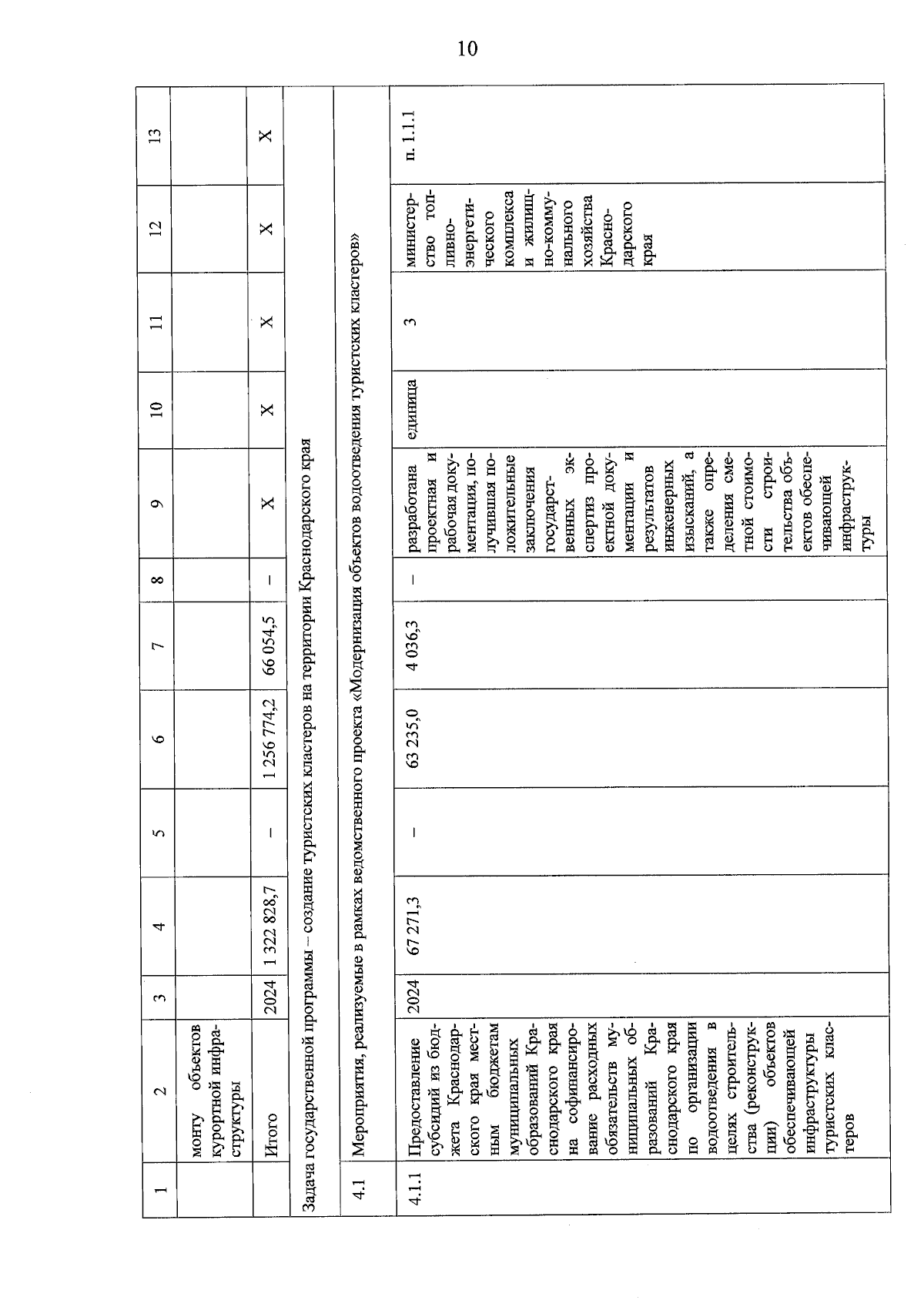 10

| 1 | 2 | 3 | 4 | 5 | 6 | 7 | 8 | 9 | 10 | 11 | 12 | 13 |
|---|---|---|---|---|---|---|---|---|---|---|---|---|
| | монту объектов курортной инфраструктуры | | | | | | | | | | | |
| | Итого | 2024 | 1 322 828,7 | – | 1 256 774,2 | 66 054,5 | – | Х | Х | Х | Х | Х |
| Задача государственной программы – создание туристских кластеров на территории Краснодарского края | | | | | | | | | | | | |
| 4.1 | Мероприятия, реализуемые в рамках ведомственного проекта «Модернизация объектов водоотведения туристских кластеров» | | | | | | | | | | | |
| 4.1.1 | Предоставление субсидий из бюджета Краснодарского края местным бюджетам муниципальных образований Краснодарского края на софинансирование расходных обязательств муниципальных образований Краснодарского края по организации водоотведения в целях строительства (реконструкции) объектов обеспечивающей инфраструктуры туристских кластеров | 2024 | 67 271,3 | – | 63 235,0 | 4 036,3 | – | разработана проектная и рабочая документация, получившая положительные заключения государственных экспертиз проектной документации и результатов инженерных изысканий, а также определения сметной стоимости строительства объектов обеспечивающей инфраструктуры | единица | 3 | министерство топливно-энергетического комплекса и жилищно-коммунального хозяйства Краснодарского края | п. 1.1.1 |